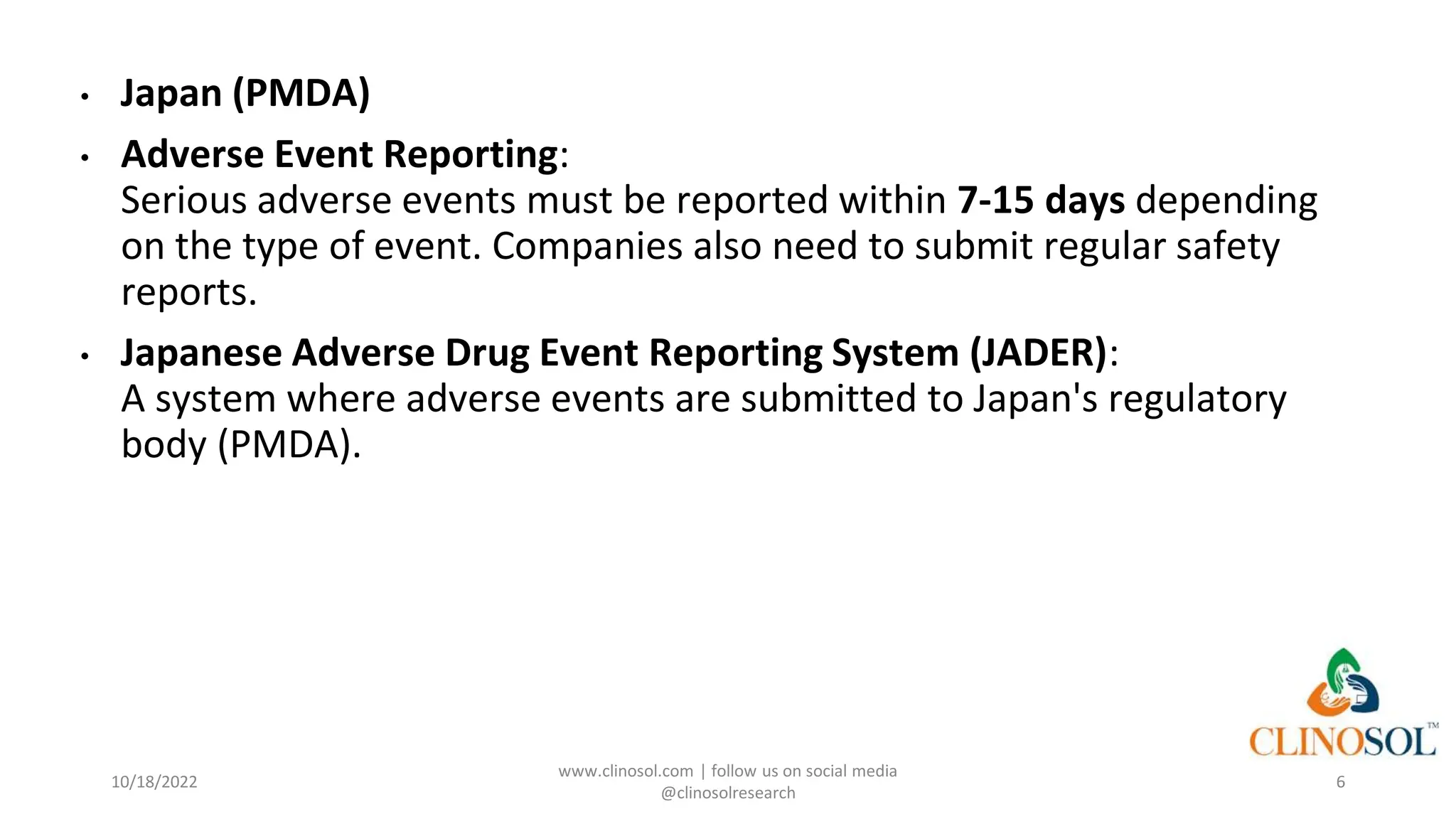 • Japan (PMDA)

• Adverse Event Reporting:
Serious adverse events must be reported within 7-15 days depending on the type of event. Companies also need to submit regular safety reports.

• Japanese Adverse Drug Event Reporting System (JADER):
A system where adverse events are submitted to Japan's regulatory body (PMDA).

CLINOSOL™

10/18/2022

www.clinosol.com | follow us on social media
@clinosolresearch

6